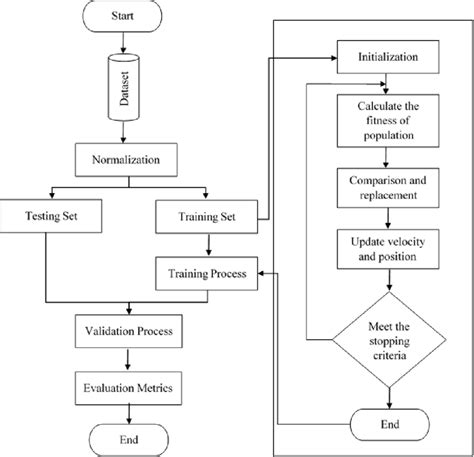 Start

Dataset

Normalization

Testing Set

Training Set

Training Process

Validation Process

Evaluation Metrics

End

Initialization

Calculate the fitness of population

Comparison and replacement

Update velocity and position

Meet the stopping criteria

End